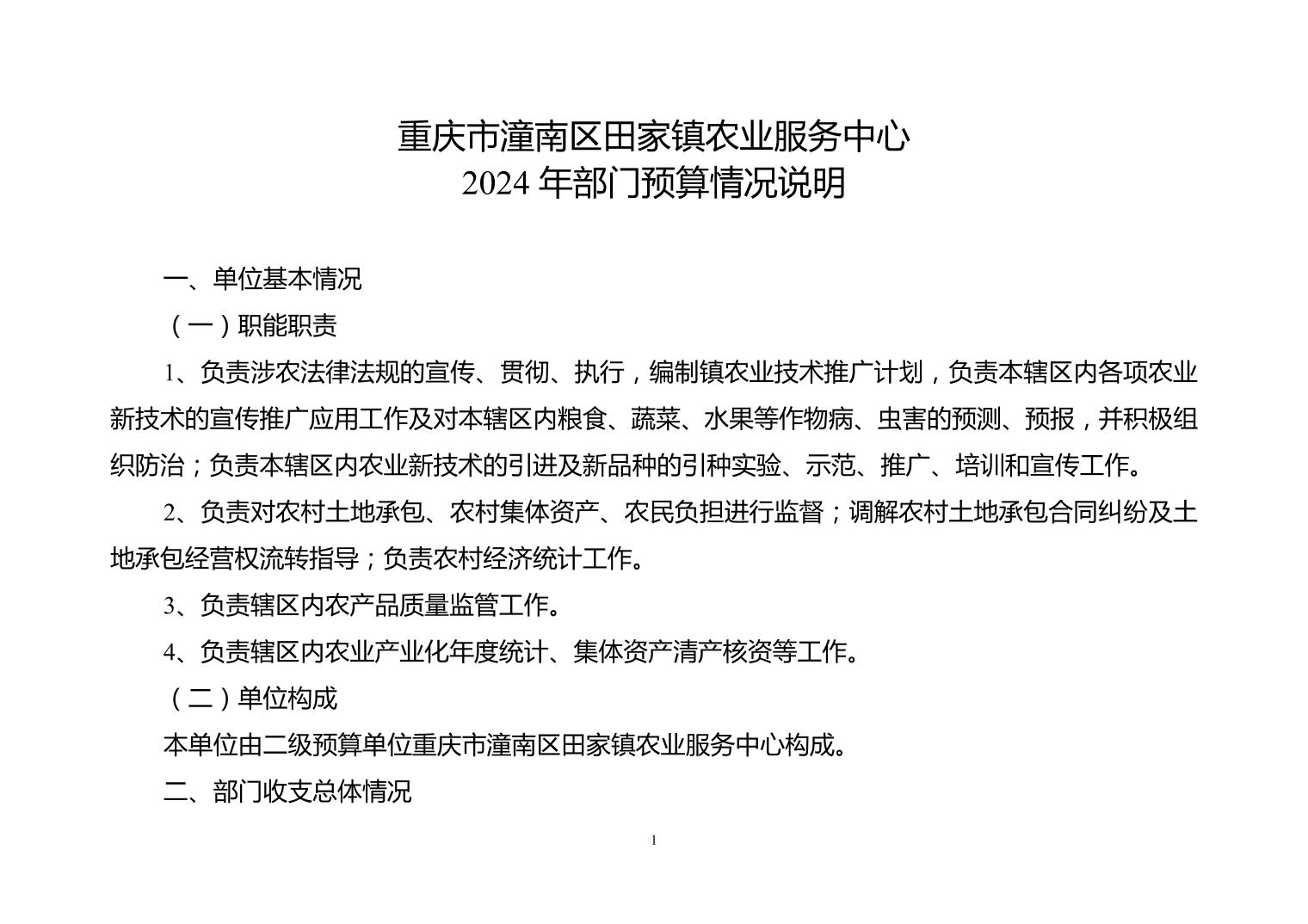 重庆市潼南区田家镇农业服务中心
2024 年部门预算情况说明

一、单位基本情况

（一）职能职责

1、负责涉农法律法规的宣传、贯彻、执行，编制镇农业技术推广计划，负责本辖区内各项农业新技术的宣传推广应用工作及对本辖区内粮食、蔬菜、水果等作物病、虫害的预测、预报，并积极组织防治；负责本辖区内农业新技术的引进及新品种的引种实验、示范、推广、培训和宣传工作。

2、负责对农村土地承包、农村集体资产、农民负担进行监督；调解农村土地承包合同纠纷及土地承包经营权流转指导；负责农村经济统计工作。

3、负责辖区内农产品质量监管工作。

4、负责辖区内农业产业化年度统计、集体资产清产核资等工作。

（二）单位构成

本单位由二级预算单位重庆市潼南区田家镇农业服务中心构成。

二、部门收支总体情况

1